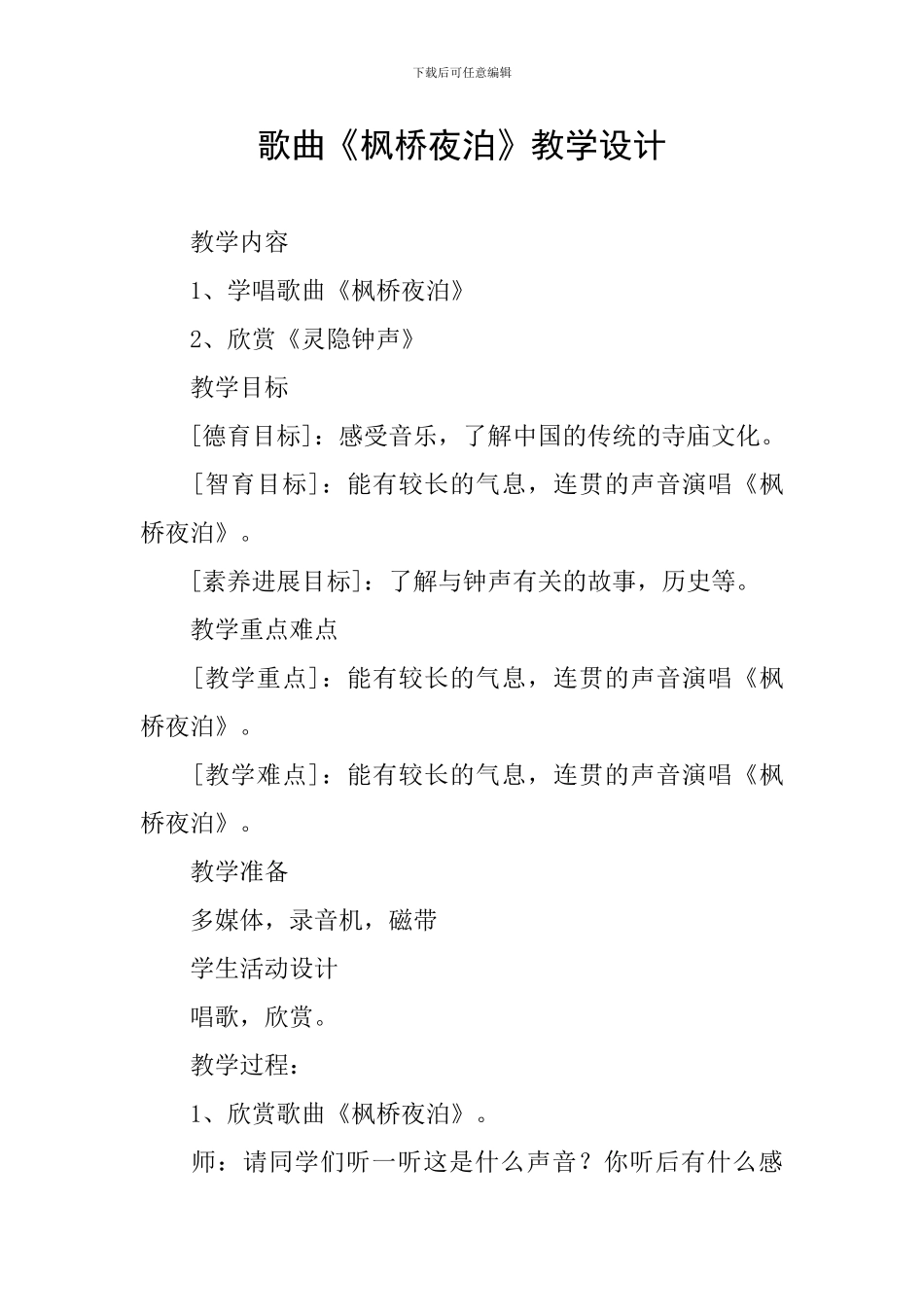 下载后可任意编辑

歌曲《枫桥夜泊》教学设计

教学内容

1、学唱歌曲《枫桥夜泊》

2、欣赏《灵隐钟声》

教学目标

[德育目标]：感受音乐，了解中国的传统的寺庙文化。

[智育目标]：能有较长的气息，连贯的声音演唱《枫桥夜泊》。

[素养进展目标]：了解与钟声有关的故事，历史等。

教学重点难点

[教学重点]：能有较长的气息，连贯的声音演唱《枫桥夜泊》。

[教学难点]：能有较长的气息，连贯的声音演唱《枫桥夜泊》。

教学准备

多媒体，录音机，磁带

学生活动设计

唱歌，欣赏。

教学过程：

1、欣赏歌曲《枫桥夜泊》。

师：请同学们听一听这是什么声音？你听后有什么感